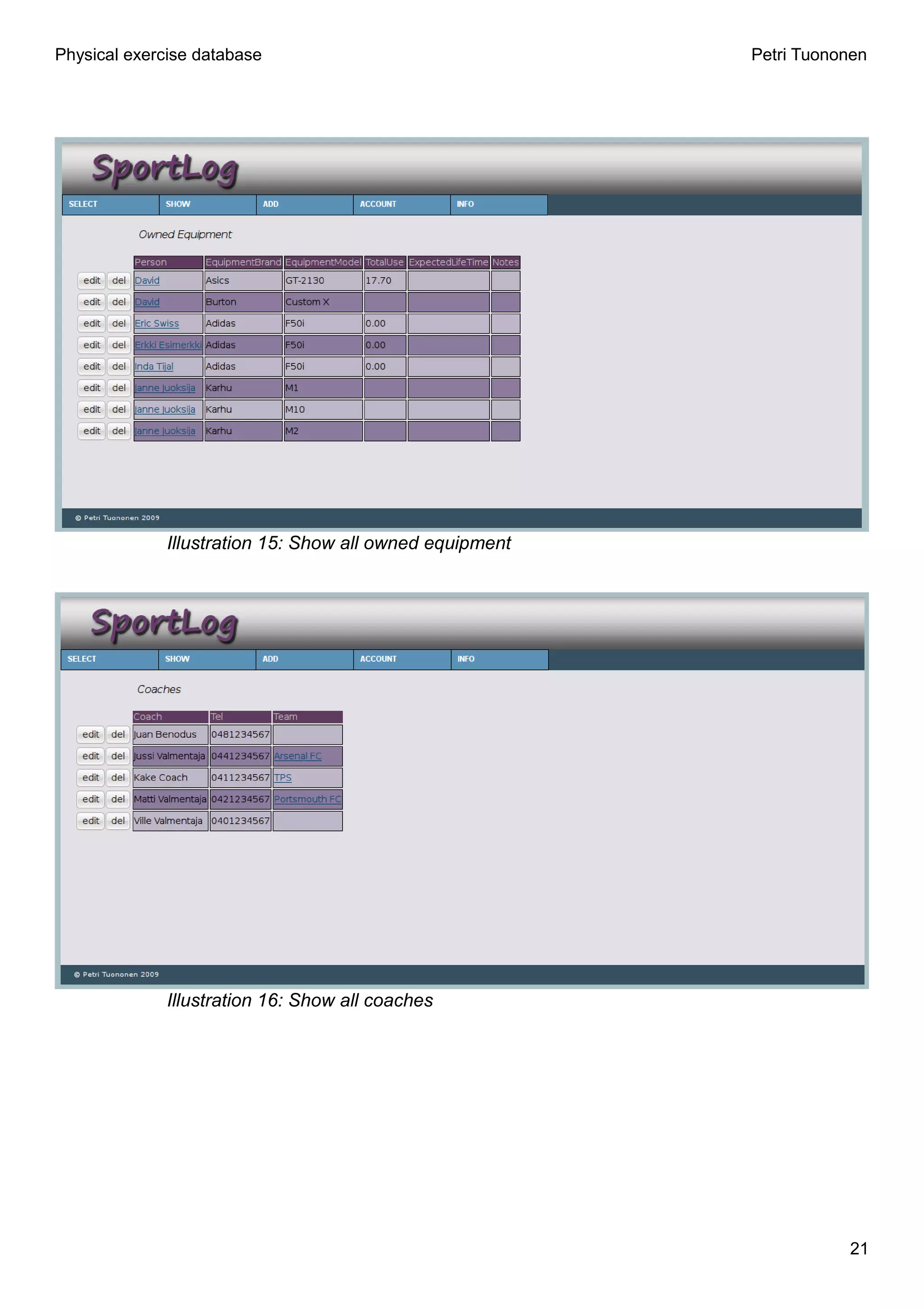 Physical exercise database

Petri Tuononen

SportLog

SELECT SHOW ADD ACCOUNT INFO

Owned Equipment

| | | Person | EquipmentBrand | EquipmentModel | TotalUse | ExpectedLifeTime | Notes |
|---|---|---|---|---|---|---|---|
| edit | del | David | Asics | GT-2130 | 17.70 | | |
| edit | del | David | Burton | Custom X | | | |
| edit | del | Eric Swiss | Adidas | F50i | 0.00 | | |
| edit | del | Erkki Esimerkki | Adidas | F50i | 0.00 | | |
| edit | del | Inda Tijal | Adidas | F50i | 0.00 | | |
| edit | del | Janne Juoksija | Karhu | M1 | | | |
| edit | del | Janne Juoksija | Karhu | M10 | | | |
| edit | del | Janne Juoksija | Karhu | M2 | | | |

© Petri Tuononen 2009

Illustration 15: Show all owned equipment

SportLog

SELECT SHOW ADD ACCOUNT INFO

Coaches

| | | Coach | Tel | Team |
|---|---|---|---|---|
| edit | del | Juan Benodus | 0481234567 | |
| edit | del | Jussi Valmentaja | 0441234567 | Arsenal FC |
| edit | del | Kake Coach | 0411234567 | TPS |
| edit | del | Matti Valmentaja | 0421234567 | Portsmouth FC |
| edit | del | Ville Valmentaja | 0401234567 | |

© Petri Tuononen 2009

Illustration 16: Show all coaches

21